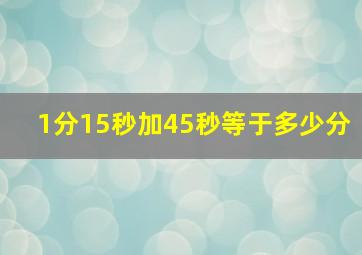 1分15秒加45秒等于多少分